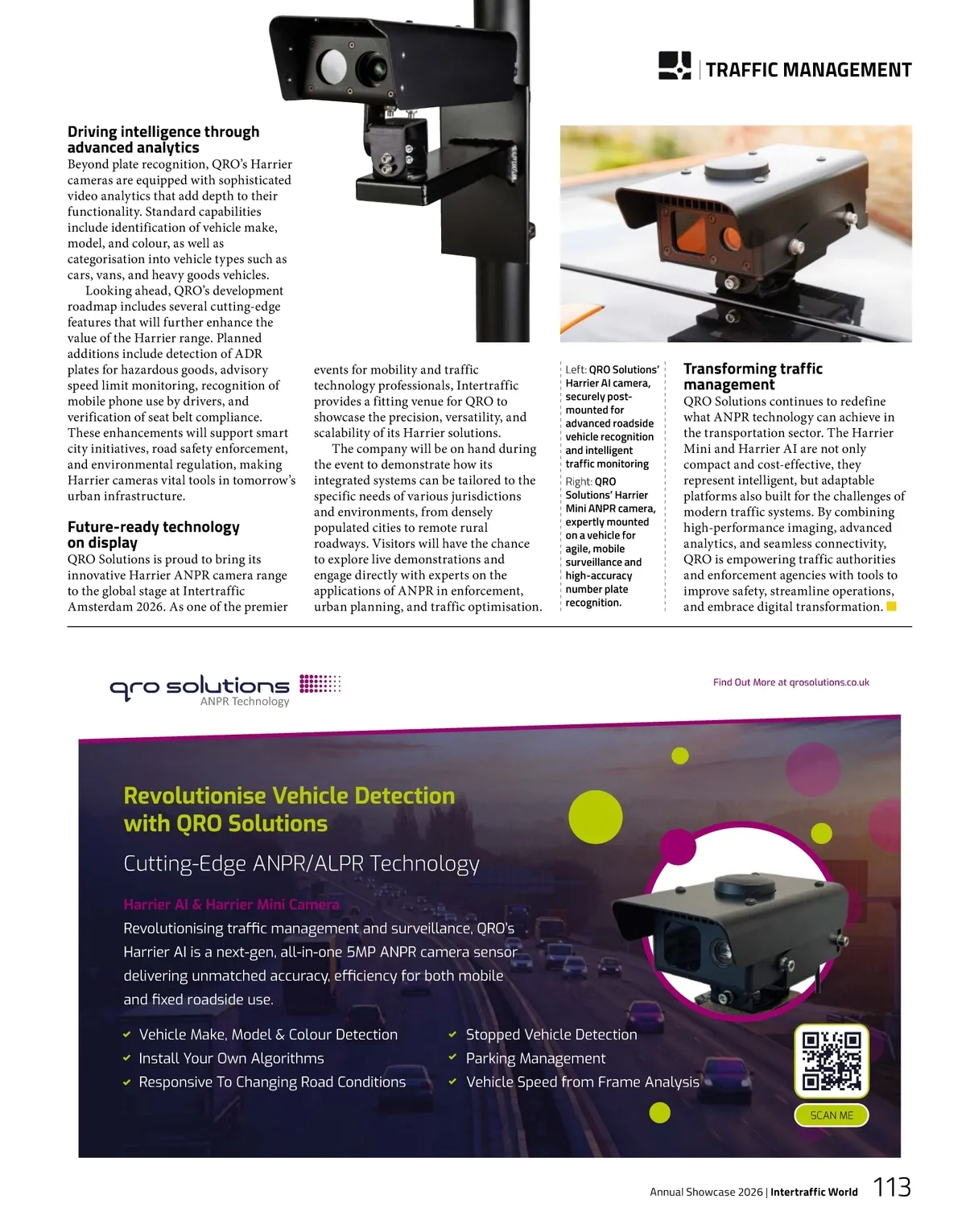 TRAFFIC MANAGEMENT

Driving intelligence through advanced analytics
Beyond plate recognition, QRO's Harrier cameras are equipped with sophisticated video analytics that add depth to their functionality. Standard capabilities include identification of vehicle make, model, and colour, as well as categorisation into vehicle types such as cars, vans, and heavy goods vehicles.

Looking ahead, QRO's development roadmap includes several cutting-edge features that will further enhance the value of the Harrier range. Planned additions include detection of ADR plates for hazardous goods, advisory speed limit monitoring, recognition of mobile phone use by drivers, and verification of seat belt compliance. These enhancements will support smart city initiatives, road safety enforcement, and environmental regulation, making Harrier cameras vital tools in tomorrow's urban infrastructure.

Future-ready technology on display
QRO Solutions is proud to bring its innovative Harrier ANPR camera range to the global stage at Intertraffic Amsterdam 2026. As one of the premier events for mobility and traffic technology professionals, Intertraffic provides a fitting venue for QRO to showcase the precision, versatility, and scalability of its Harrier solutions.

The company will be on hand during the event to demonstrate how its integrated systems can be tailored to the specific needs of various jurisdictions and environments, from densely populated cities to remote rural roadways. Visitors will have the chance to explore live demonstrations and engage directly with experts on the applications of ANPR in enforcement, urban planning, and traffic optimisation.

Left: QRO Solutions' Harrier AI camera, securely post-mounted for advanced roadside vehicle recognition and intelligent traffic monitoring
Right: QRO Solutions' Harrier Mini ANPR camera, expertly mounted on a vehicle for agile, mobile surveillance and high-accuracy number plate recognition.

Transforming traffic management
QRO Solutions continues to redefine what ANPR technology can achieve in the transportation sector. The Harrier Mini and Harrier AI are not only compact and cost-effective, they represent intelligent, but adaptable platforms also built for the challenges of modern traffic systems. By combining high-performance imaging, advanced analytics, and seamless connectivity, QRO is empowering traffic authorities and enforcement agencies with tools to improve safety, streamline operations, and embrace digital transformation.

qro solutions
ANPR Technology

Find Out More at qrosolutions.co.uk

Revolutionise Vehicle Detection with QRO Solutions
Cutting-Edge ANPR/ALPR Technology
Harrier AI & Harrier Mini Camera
Revolutionising traffic management and surveillance, QRO's Harrier AI is a next-gen, all-in-one 5MP ANPR camera sensor delivering unmatched accuracy, efficiency for both mobile and fixed roadside use.

Vehicle Make, Model & Colour Detection
Install Your Own Algorithms
Responsive To Changing Road Conditions
Stopped Vehicle Detection
Parking Management
Vehicle Speed from Frame Analysis

SCAN ME

Annual Showcase 2026 | Intertraffic World 113